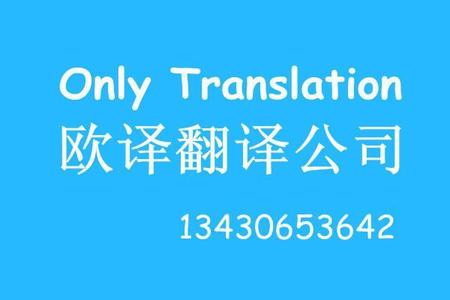 Only Translation
欧译翻译公司
13430653642